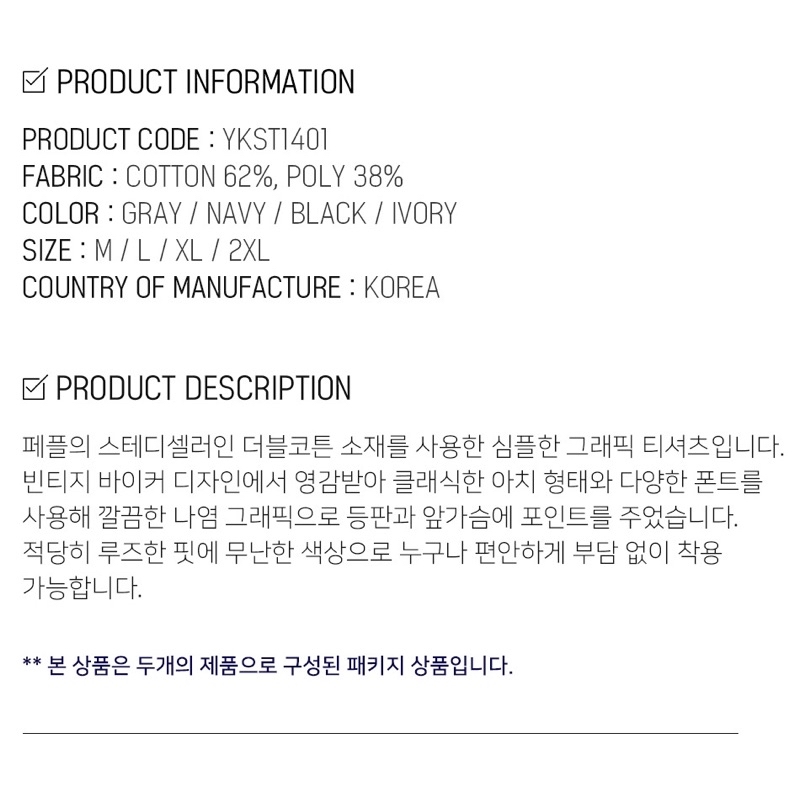 ☑ PRODUCT INFORMATION

PRODUCT CODE : YKST1401
FABRIC : COTTON 62%, POLY 38%
COLOR : GRAY / NAVY / BLACK / IVORY
SIZE : M / L / XL / 2XL
COUNTRY OF MANUFACTURE : KOREA

☑ PRODUCT DESCRIPTION

페플의 스테디셀러인 더블코튼 소재를 사용한 심플한 그래픽 티셔츠입니다. 빈티지 바이커 디자인에서 영감받아 클래식한 아치 형태와 다양한 폰트를 사용해 깔끔한 나염 그래픽으로 등판과 앞가슴에 포인트를 주었습니다. 적당히 루즈한 핏에 무난한 색상으로 누구나 편안하게 부담 없이 착용 가능합니다.

** 본 상품은 두개의 제품으로 구성된 패키지 상품입니다.